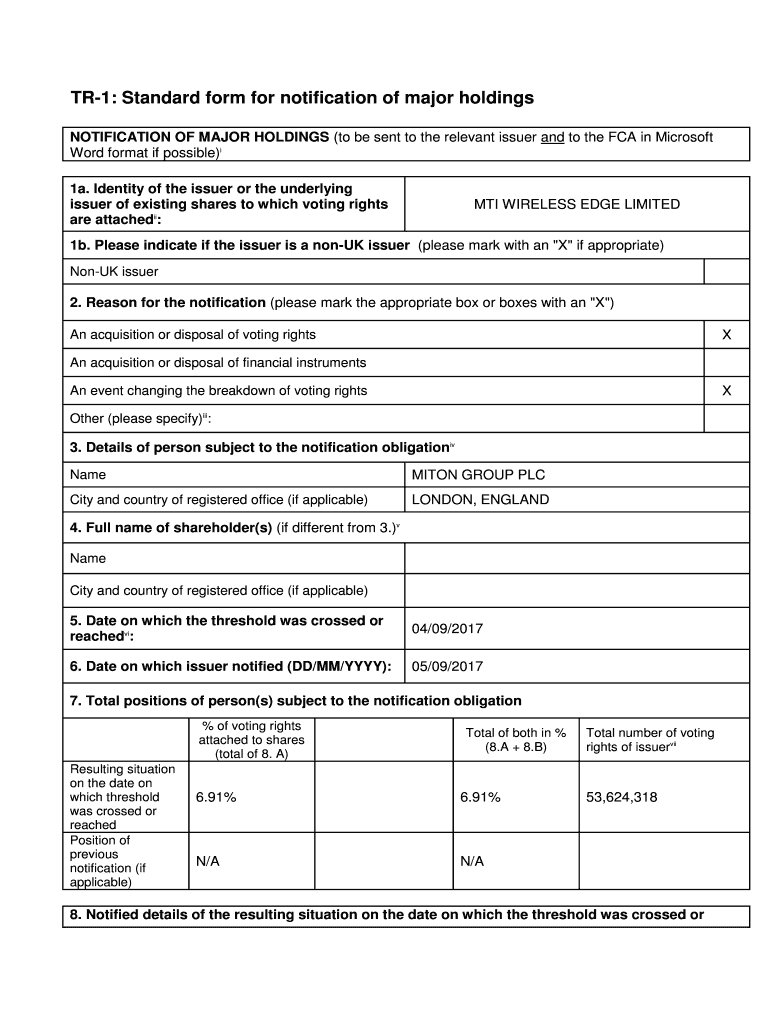 TR-1: Standard form for notification of major holdings

NOTIFICATION OF MAJOR HOLDINGS (to be sent to the relevant issuer and to the FCA in Microsoft Word format if possible)$^{i}$

| 1a. Identity of the issuer or the underlying issuer of existing shares to which voting rights are attached$^{ii}$: | MTI WIRELESS EDGE LIMITED |
|---|---|

1b. Please indicate if the issuer is a non-UK issuer (please mark with an "X" if appropriate)

| Non-UK issuer | |
|---|---|

2. Reason for the notification (please mark the appropriate box or boxes with an "X")

| An acquisition or disposal of voting rights | X |
|---|---|
| An acquisition or disposal of financial instruments | |
| An event changing the breakdown of voting rights | X |
| Other (please specify)$^{iii}$: | |

3. Details of person subject to the notification obligation$^{iv}$

| Name | MITON GROUP PLC |
|---|---|
| City and country of registered office (if applicable) | LONDON, ENGLAND |

4. Full name of shareholder(s) (if different from 3.)$^{v}$

| Name | |
|---|---|
| City and country of registered office (if applicable) | |

| 5. Date on which the threshold was crossed or reached$^{vi}$: | 04/09/2017 |
|---|---|
| 6. Date on which issuer notified (DD/MM/YYYY): | 05/09/2017 |

7. Total positions of person(s) subject to the notification obligation

| | % of voting rights attached to shares (total of 8. A) | | Total of both in % (8.A + 8.B) | Total number of voting rights of issuer$^{vii}$ |
|---|---|---|---|---|
| Resulting situation on the date on which threshold was crossed or reached | 6.91% | | 6.91% | 53,624,318 |
| Position of previous notification (if applicable) | N/A | | N/A | |

8. Notified details of the resulting situation on the date on which the threshold was crossed or